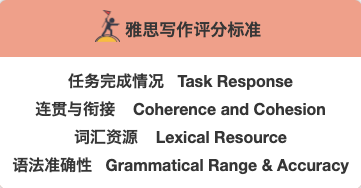 雅思写作评分标准

任务完成情况 Task Response
连贯与衔接 Coherence and Cohesion
词汇资源 Lexical Resource
语法准确性 Grammatical Range & Accuracy